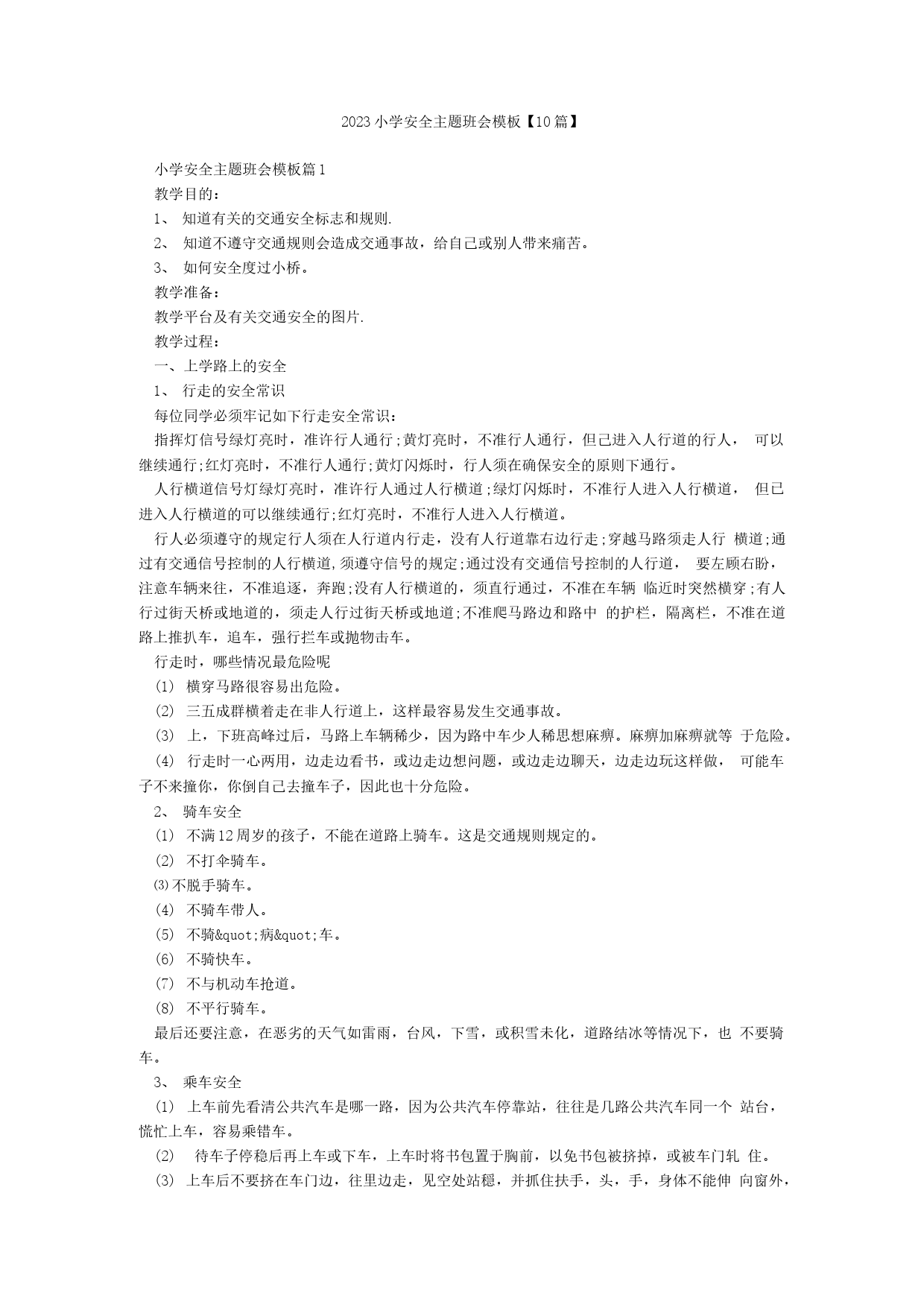 2023小学安全主题班会模板【10篇】

小学安全主题班会模板篇1

教学目的：

1、 知道有关的交通安全标志和规则.

2、 知道不遵守交通规则会造成交通事故，给自己或别人带来痛苦。

3、 如何安全度过小桥。

教学准备：

教学平台及有关交通安全的图片.

教学过程：

一、上学路上的安全

1、 行走的安全常识

每位同学必须牢记如下行走安全常识：

指挥灯信号绿灯亮时，准许行人通行;黄灯亮时，不准行人通行，但已进入人行道的行人， 可以继续通行;红灯亮时，不准行人通行;黄灯闪烁时，行人须在确保安全的原则下通行。

人行横道信号灯绿灯亮时，准许行人通过人行横道;绿灯闪烁时，不准行人进入人行横道， 但已进入人行横道的可以继续通行;红灯亮时，不准行人进入人行横道。

行人必须遵守的规定行人须在人行道内行走，没有人行道靠右边行走;穿越马路须走人行 横道;通过有交通信号控制的人行横道,须遵守信号的规定;通过没有交通信号控制的人行道， 要左顾右盼，注意车辆来往，不准追逐，奔跑;没有人行横道的，须直行通过，不准在车辆 临近时突然横穿;有人行过街天桥或地道的，须走人行过街天桥或地道;不准爬马路边和路中 的护栏，隔离栏，不准在道路上推扒车，追车，强行拦车或抛物击车。

行走时，哪些情况最危险呢

(1) 横穿马路很容易出危险。

(2) 三五成群横着走在非人行道上，这样最容易发生交通事故。

(3) 上，下班高峰过后，马路上车辆稀少，因为路中车少人稀思想麻痹。麻痹加麻痹就等 于危险。

(4) 行走时一心两用，边走边看书，或边走边想问题，或边走边聊天，边走边玩这样做， 可能车子不来撞你，你倒自己去撞车子，因此也十分危险。

2、 骑车安全

(1) 不满12周岁的孩子，不能在道路上骑车。这是交通规则规定的。

(2) 不打伞骑车。

⑶不脱手骑车。

(4) 不骑车带人。

(5) 不骑&quot;病&quot;车。

(6) 不骑快车。

(7) 不与机动车抢道。

(8) 不平行骑车。

最后还要注意，在恶劣的天气如雷雨，台风，下雪，或积雪未化，道路结冰等情况下，也 不要骑车。

3、 乘车安全

(1) 上车前先看清公共汽车是哪一路，因为公共汽车停靠站，往往是几路公共汽车同一个 站台，慌忙上车，容易乘错车。

(2) 待车子停稳后再上车或下车，上车时将书包置于胸前，以免书包被挤掉，或被车门轧 住。

(3) 上车后不要挤在车门边，往里边走，见空处站稳，并抓住扶手，头，手，身体不能伸 向窗外，